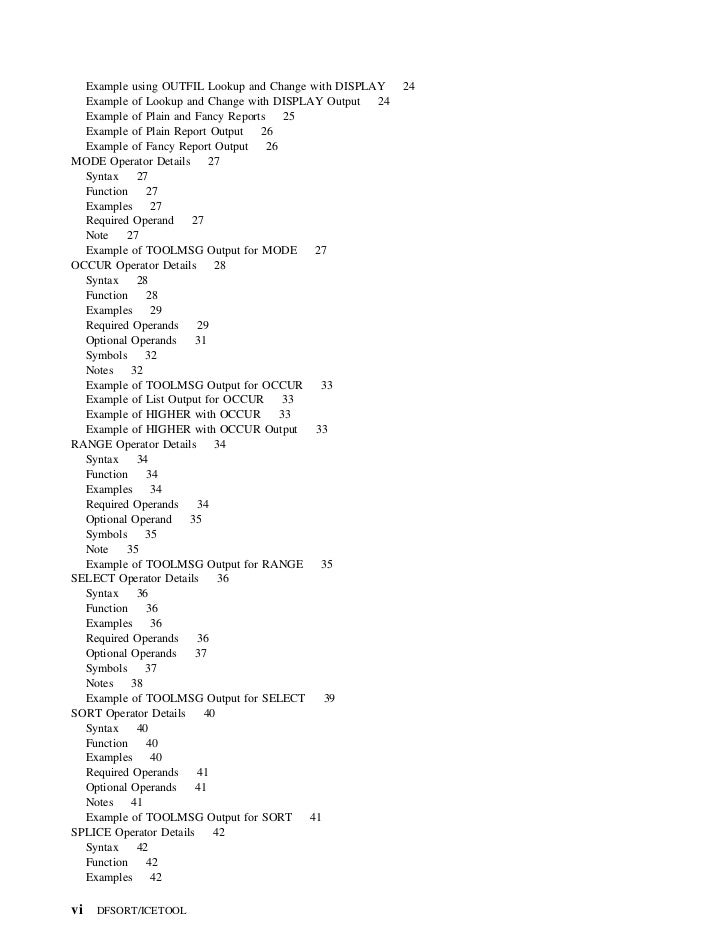 Example using OUTFIL Lookup and Change with DISPLAY 24
Example of Lookup and Change with DISPLAY Output 24
Example of Plain and Fancy Reports 25
Example of Plain Report Output 26
Example of Fancy Report Output 26
MODE Operator Details 27
Syntax 27
Function 27
Examples 27
Required Operand 27
Note 27
Example of TOOLMSG Output for MODE 27
OCCUR Operator Details 28
Syntax 28
Function 28
Examples 29
Required Operands 29
Optional Operands 31
Symbols 32
Notes 32
Example of TOOLMSG Output for OCCUR 33
Example of List Output for OCCUR 33
Example of HIGHER with OCCUR 33
Example of HIGHER with OCCUR Output 33
RANGE Operator Details 34
Syntax 34
Function 34
Examples 34
Required Operands 34
Optional Operand 35
Symbols 35
Note 35
Example of TOOLMSG Output for RANGE 35
SELECT Operator Details 36
Syntax 36
Function 36
Examples 36
Required Operands 36
Optional Operands 37
Symbols 37
Notes 38
Example of TOOLMSG Output for SELECT 39
SORT Operator Details 40
Syntax 40
Function 40
Examples 40
Required Operands 41
Optional Operands 41
Notes 41
Example of TOOLMSG Output for SORT 41
SPLICE Operator Details 42
Syntax 42
Function 42
Examples 42

vi DFSORT/ICETOOL